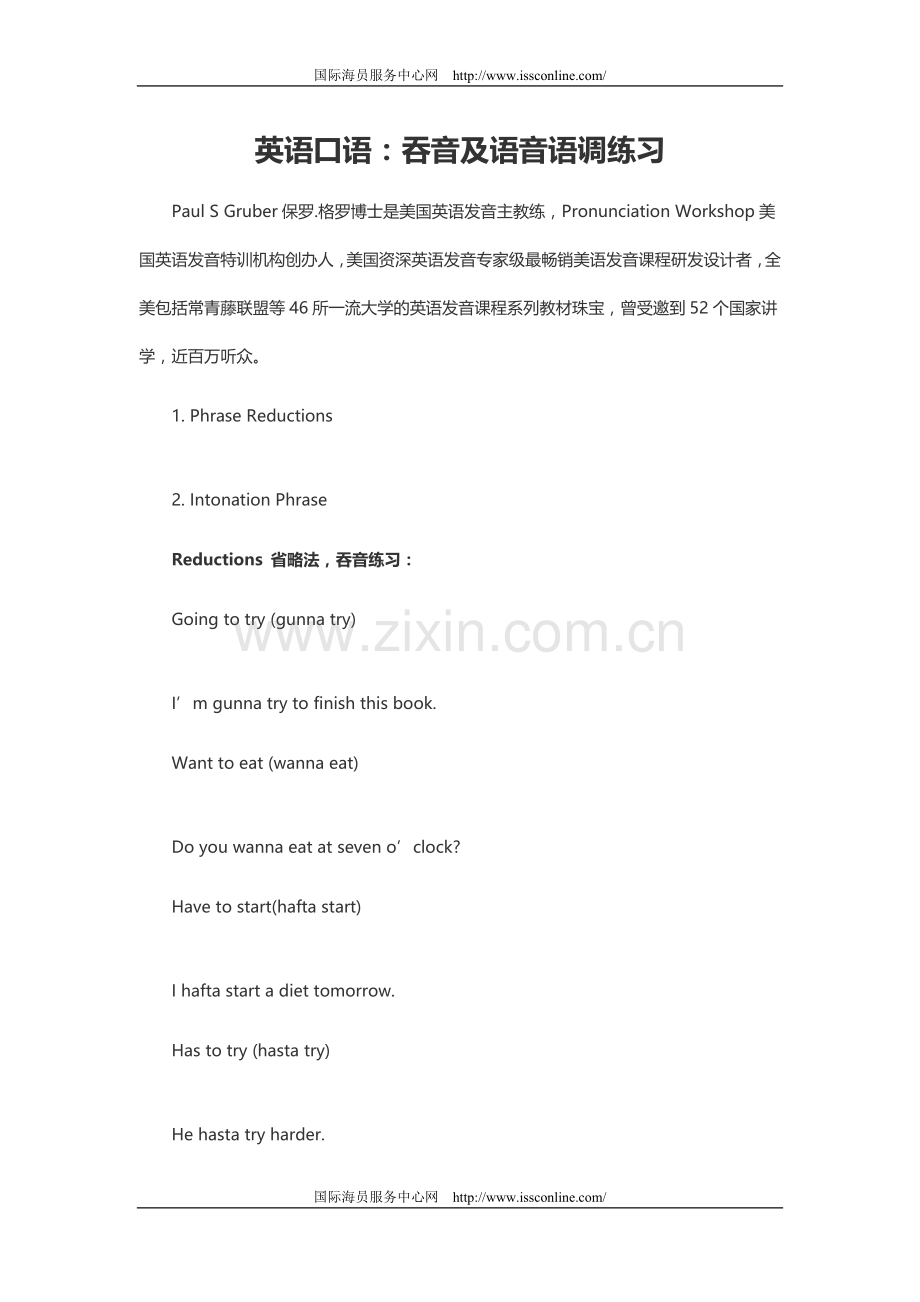 国际海员服务中心网 http://www.issconline.com/

英语口语：吞音及语音语调练习

Paul S Gruber 保罗.格罗博士是美国英语发音主教练，Pronunciation Workshop 美国英语发音特训机构创办人，美国资深英语发音专家级最畅销美语发音课程研发设计者，全美包括常青藤联盟等 46 所一流大学的英语发音课程系列教材珠宝，曾受邀到 52 个国家讲学，近百万听众。

1. Phrase Reductions

2. Intonation Phrase

Reductions 省略法，吞音练习：

Going to try (gunna try)

www.zixin.com.cn

I’m gunna try to finish this book.

Want to eat (wanna eat)

Do you wanna eat at seven o’clock?

Have to start(hafta start)

I hafta start a diet tomorrow.

Has to try (hasta try)

He hasta try harder.

国际海员服务中心网 http://www.issconline.com/